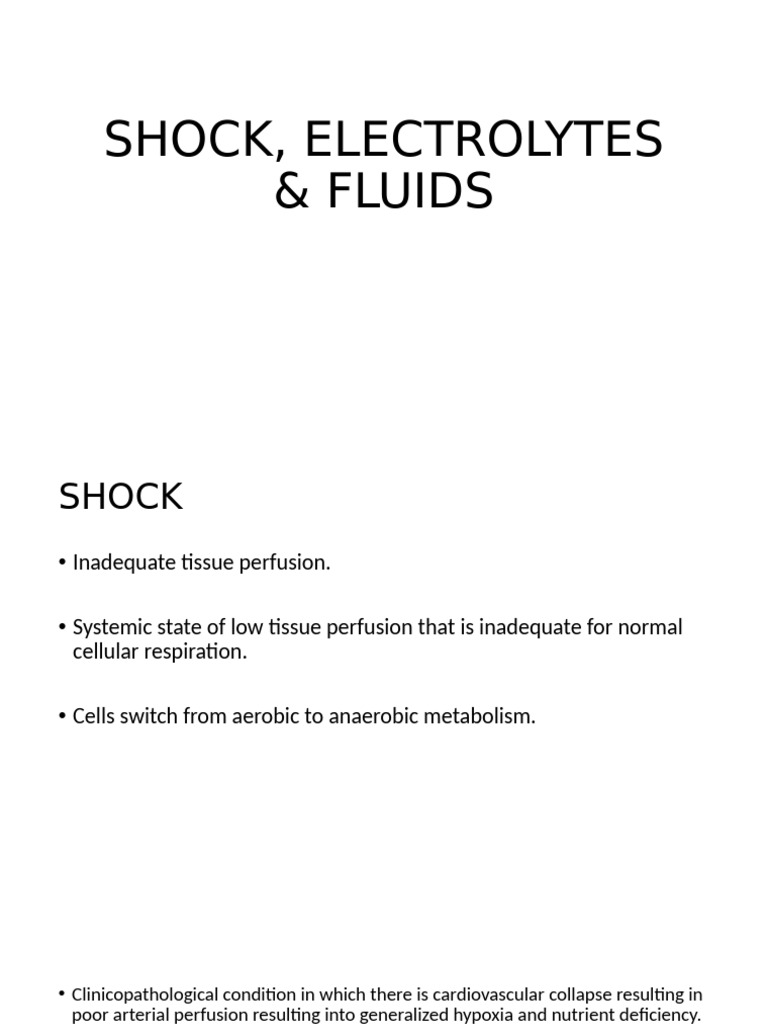 SHOCK, ELECTROLYTES & FLUIDS

SHOCK

• Inadequate tissue perfusion.

• Systemic state of low tissue perfusion that is inadequate for normal cellular respiration.

• Cells switch from aerobic to anaerobic metabolism.

• Clinicopathological condition in which there is cardiovascular collapse resulting in poor arterial perfusion resulting into generalized hypoxia and nutrient deficiency.